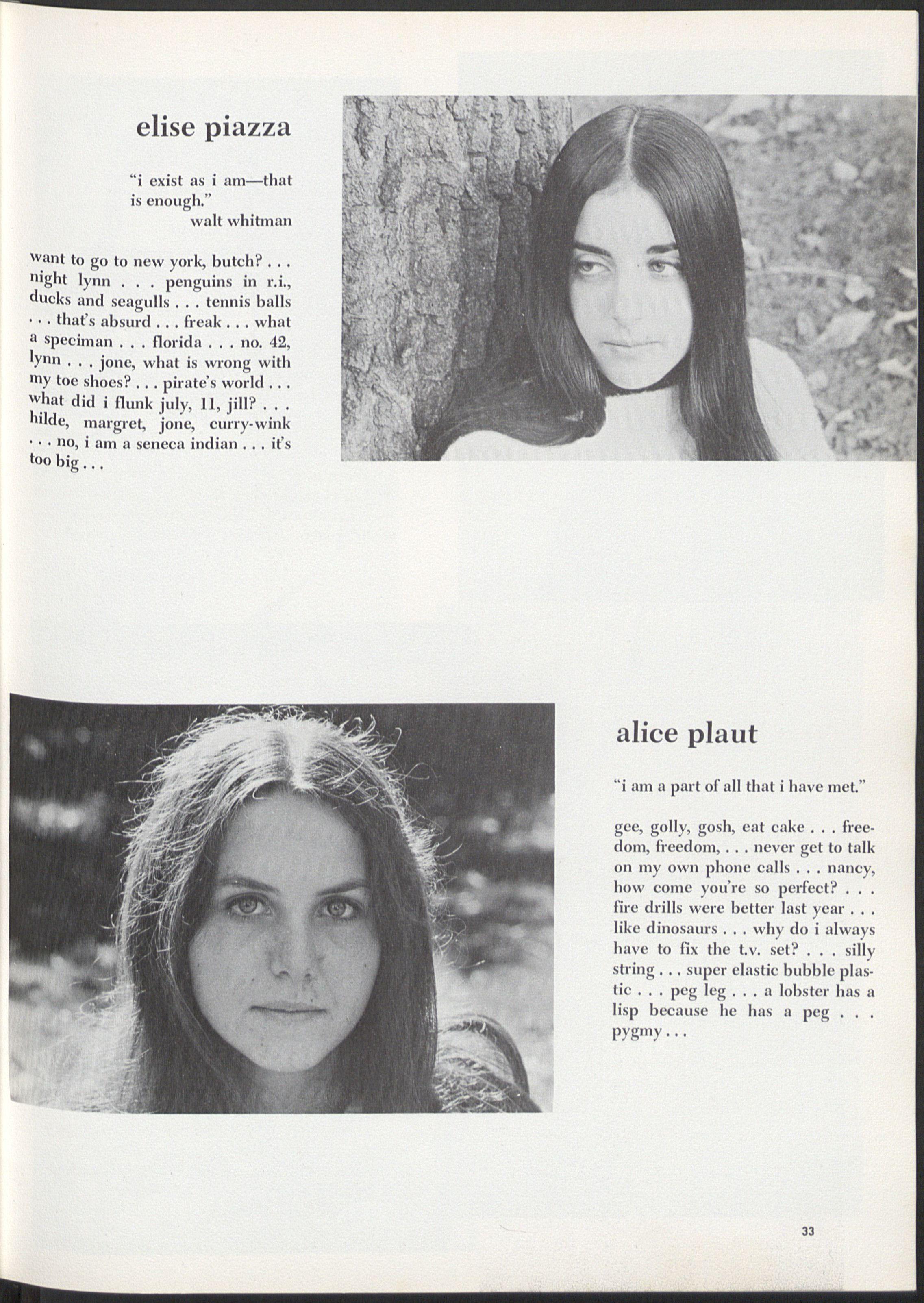 elise piazza

"i exist as i am—that is enough."
walt whitman

want to go to new york, butch? . . . night lynn . . . penguins in r.i., ducks and seagulls . . . tennis balls . . . that's absurd . . . freak . . . what a speciman . . . florida . . . no. 42, lynn . . . jone, what is wrong with my toe shoes? . . . pirate's world . . . what did i flunk july, 11, jill? . . . hilde, margret, jone, curry-wink . . . no, i am a seneca indian . . . it's too big . . .

alice plaut

"i am a part of all that i have met."

gee, golly, gosh, eat cake . . . freedom, freedom, . . . never get to talk on my own phone calls . . . nancy, how come you're so perfect? . . . fire drills were better last year . . . like dinosaurs . . . why do i always have to fix the t.v. set? . . . silly string . . . super elastic bubble plastic . . . peg leg . . . a lobster has a lisp because he has a peg . . . pygmy . . .

33